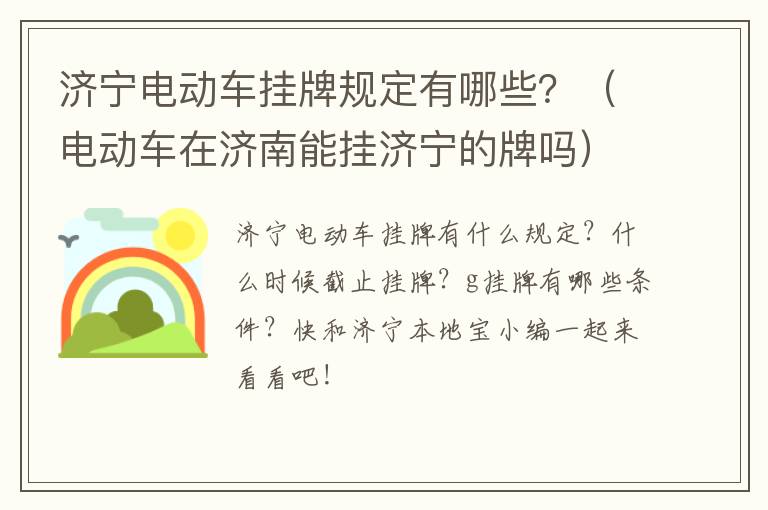 济宁电动车挂牌规定有哪些？（电动车在济南能挂济宁的牌吗）

济宁电动车挂牌有什么规定？什么时候截止挂牌？g挂牌有哪些条件？快和济宁本地宝小编一起来看看吧！